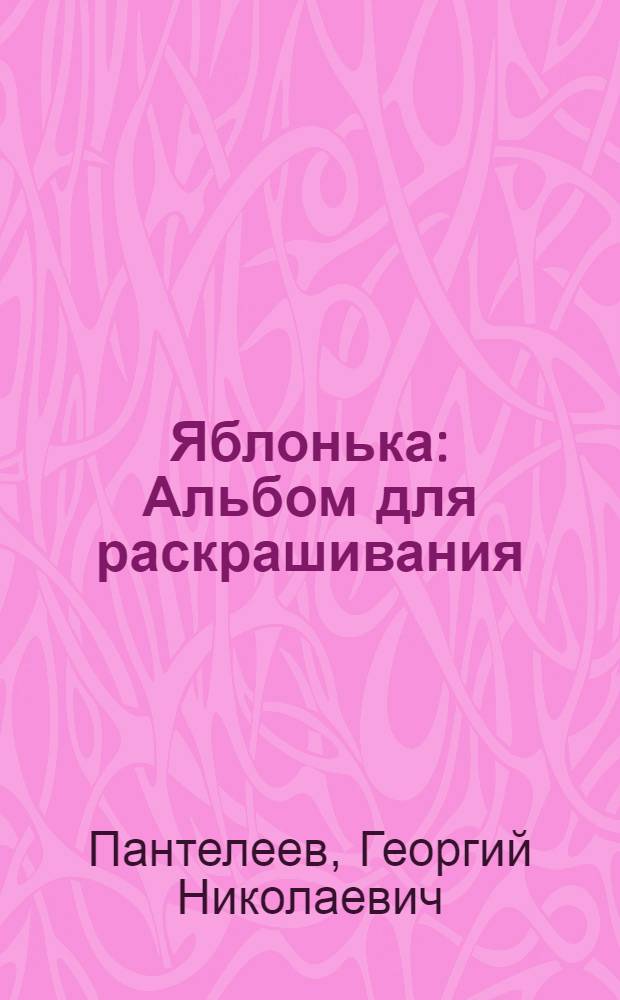 Яблонька: Альбом для раскрашивания

Пантелеев, Георгий Николаевич